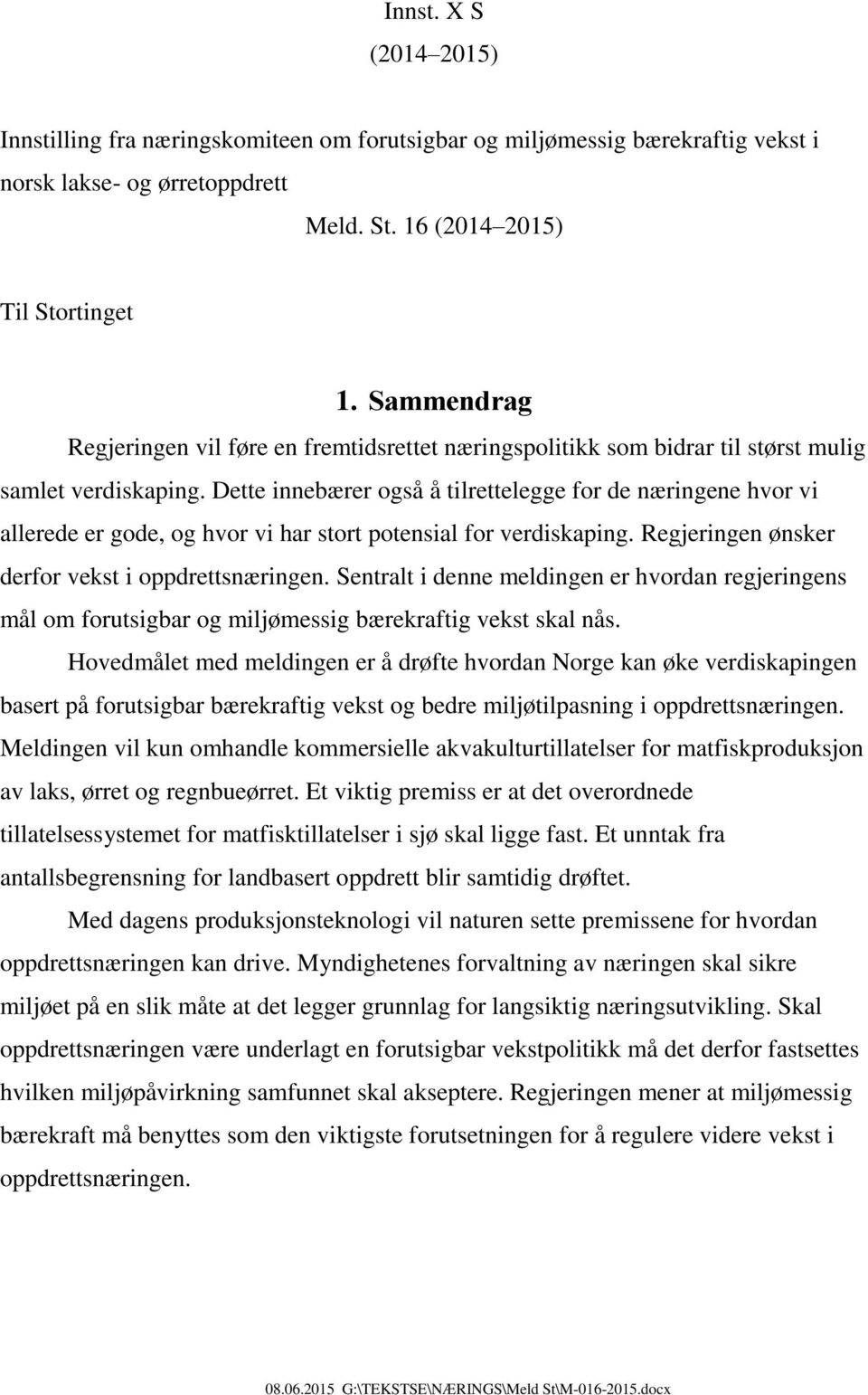 Innst. X S
(2014–2015)

Innstilling fra næringskomiteen om forutsigbar og miljømessig bærekraftig vekst i norsk lakse- og ørretoppdrett

Meld. St. 16 (2014–2015)

Til Stortinget

1. Sammendrag

Regjeringen vil føre en fremtidsrettet næringspolitikk som bidrar til størst mulig samlet verdiskaping. Dette innebærer også å tilrettelegge for de næringene hvor vi allerede er gode, og hvor vi har stort potensial for verdiskaping. Regjeringen ønsker derfor vekst i oppdrettsnæringen. Sentralt i denne meldingen er hvordan regjeringens mål om forutsigbar og miljømessig bærekraftig vekst skal nås.

Hovedmålet med meldingen er å drøfte hvordan Norge kan øke verdiskapingen basert på forutsigbar bærekraftig vekst og bedre miljøtilpasning i oppdrettsnæringen. Meldingen vil kun omhandle kommersielle akvakulturtillatelser for matfiskproduksjon av laks, ørret og regnbueørret. Et viktig premiss er at det overordnede tillatelsessystemet for matfisktillatelser i sjø skal ligge fast. Et unntak fra antallsbegrensning for landbasert oppdrett blir samtidig drøftet.

Med dagens produksjonsteknologi vil naturen sette premissene for hvordan oppdrettsnæringen kan drive. Myndighetenes forvaltning av næringen skal sikre miljøet på en slik måte at det legger grunnlag for langsiktig næringsutvikling. Skal oppdrettsnæringen være underlagt en forutsigbar vekstpolitikk må det derfor fastsettes hvilken miljøpåvirkning samfunnet skal akseptere. Regjeringen mener at miljømessig bærekraft må benyttes som den viktigste forutsetningen for å regulere videre vekst i oppdrettsnæringen.

08.06.2015 G:\TEKSTSE\NÆRINGS\Meld St\M-016-2015.docx